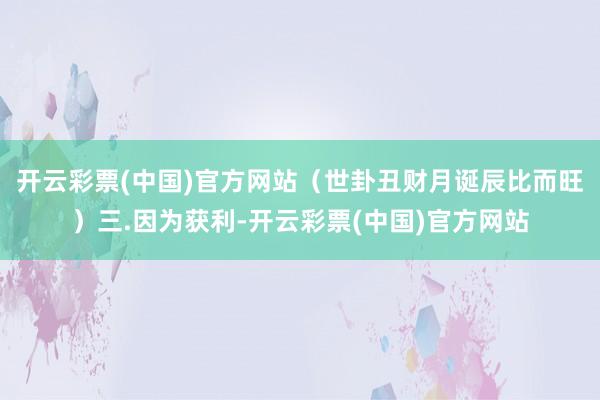 开云彩票(中国)官方网站（世卦丑财月诞辰比而旺）三.因为获利-开云彩票(中国)官方网站